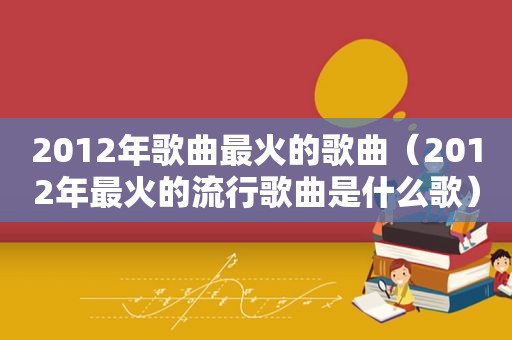 2012年歌曲最火的歌曲（2012年最火的流行歌曲是什么歌）